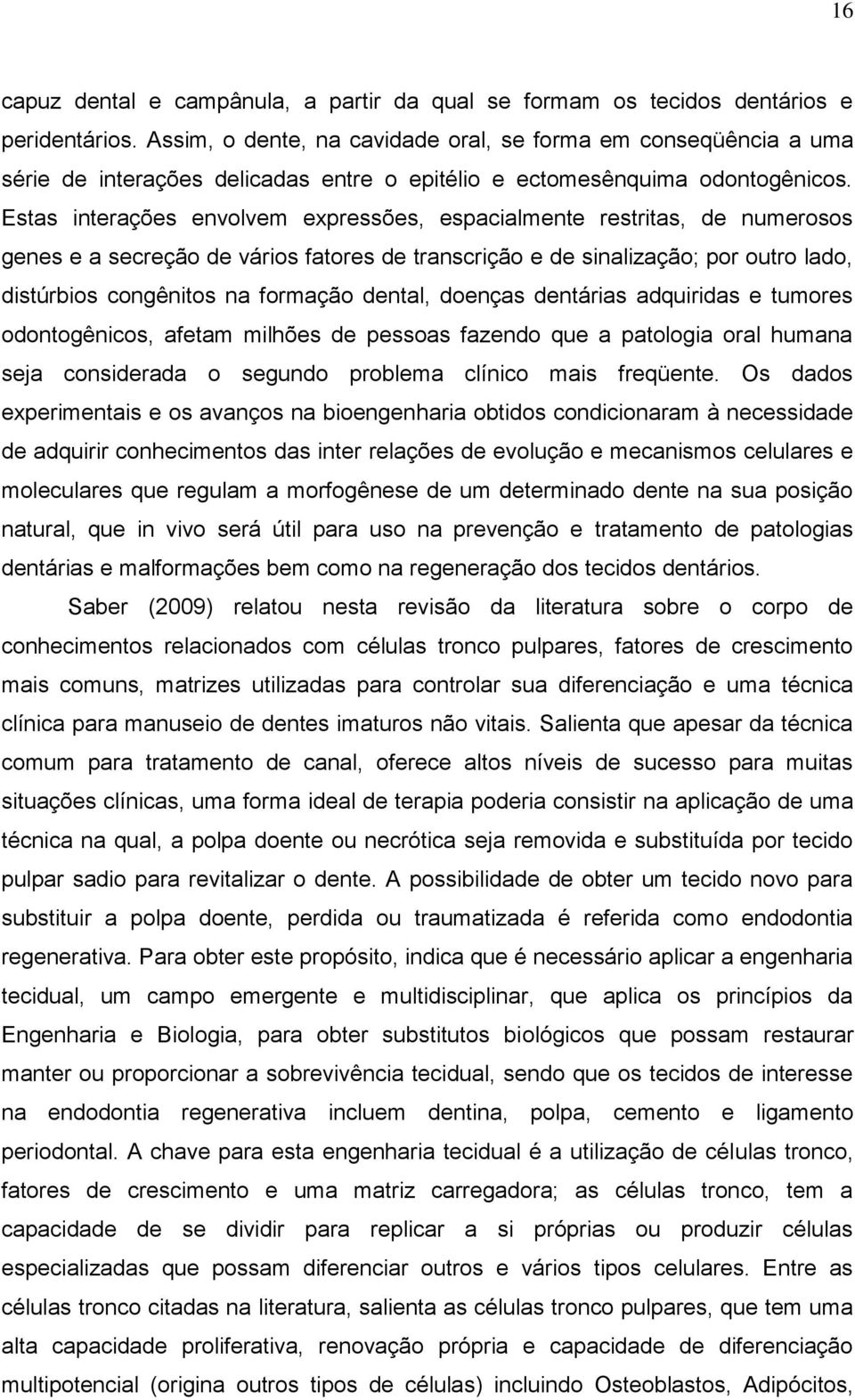 16

capuz dental e campânula, a partir da qual se formam os tecidos dentários e peridentários. Assim, o dente, na cavidade oral, se forma em conseqüência a uma série de interações delicadas entre o epitélio e ectomesênquima odontogênicos. Estas interações envolvem expressões, espacialmente restritas, de numerosos genes e a secreção de vários fatores de transcrição e de sinalização; por outro lado, distúrbios congênitos na formação dental, doenças dentárias adquiridas e tumores odontogênicos, afetam milhões de pessoas fazendo que a patologia oral humana seja considerada o segundo problema clínico mais freqüente. Os dados experimentais e os avanços na bioengenharia obtidos condicionaram à necessidade de adquirir conhecimentos das inter relações de evolução e mecanismos celulares e moleculares que regulam a morfogênese de um determinado dente na sua posição natural, que in vivo será útil para uso na prevenção e tratamento de patologias dentárias e malformações bem como na regeneração dos tecidos dentários.

Saber (2009) relatou nesta revisão da literatura sobre o corpo de conhecimentos relacionados com células tronco pulpares, fatores de crescimento mais comuns, matrizes utilizadas para controlar sua diferenciação e uma técnica clínica para manuseio de dentes imaturos não vitais. Salienta que apesar da técnica comum para tratamento de canal, oferece altos níveis de sucesso para muitas situações clínicas, uma forma ideal de terapia poderia consistir na aplicação de uma técnica na qual, a polpa doente ou necrótica seja removida e substituída por tecido pulpar sadio para revitalizar o dente. A possibilidade de obter um tecido novo para substituir a polpa doente, perdida ou traumatizada é referida como endodontia regenerativa. Para obter este propósito, indica que é necessário aplicar a engenharia tecidual, um campo emergente e multidisciplinar, que aplica os princípios da Engenharia e Biologia, para obter substitutos biológicos que possam restaurar manter ou proporcionar a sobrevivência tecidual, sendo que os tecidos de interesse na endodontia regenerativa incluem dentina, polpa, cemento e ligamento periodontal. A chave para esta engenharia tecidual é a utilização de células tronco, fatores de crescimento e uma matriz carregadora; as células tronco, tem a capacidade de se dividir para replicar a si próprias ou produzir células especializadas que possam diferenciar outros e vários tipos celulares. Entre as células tronco citadas na literatura, salienta as células tronco pulpares, que tem uma alta capacidade proliferativa, renovação própria e capacidade de diferenciação multipotencial (origina outros tipos de células) incluindo Osteoblastos, Adipócitos,